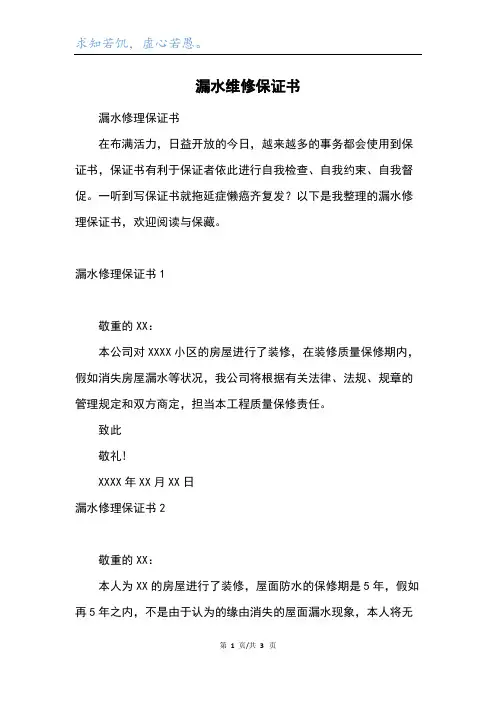 求知若饥，虚心若愚。

漏水维修保证书

漏水修理保证书

在布满活力，日益开放的今日，越来越多的事务都会使用到保证书，保证书有利于保证者依此进行自我检查、自我约束、自我督促。一听到写保证书就拖延症懒癌齐复发？以下是我整理的漏水修理保证书，欢迎阅读与保藏。

漏水修理保证书 1

敬重的 XX：

本公司对 XXXX 小区的房屋进行了装修，在装修质量保修期内，假如消失房屋漏水等状况，我公司将根据有关法律、法规、规章的管理规定和双方商定，担当本工程质量保修责任。

致此

敬礼!

XXXX 年 XX 月 XX 日

漏水修理保证书 2

敬重的 XX：

本人为 XX 的房屋进行了装修，屋面防水的保修期是 5 年，假如再 5 年之内，不是由于认为的缘由消失的屋面漏水现象，本人将无

第 1 页/共 3 页